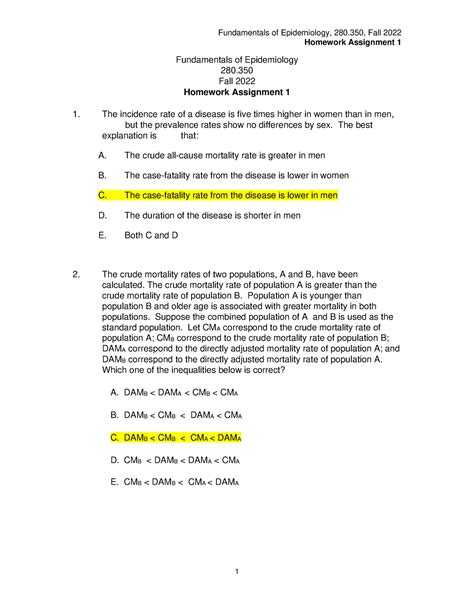 Fundamentals of Epidemiology, 280.350, Fall 2022
Homework Assignment 1

Fundamentals of Epidemiology
280.350
Fall 2022
Homework Assignment 1

1. The incidence rate of a disease is five times higher in women than in men, but the prevalence rates show no differences by sex. The best explanation is that:

A. The crude all-cause mortality rate is greater in men

B. The case-fatality rate from the disease is lower in women

C. The case-fatality rate from the disease is lower in men

D. The duration of the disease is shorter in men

E. Both C and D

2. The crude mortality rates of two populations, A and B, have been calculated. The crude mortality rate of population A is greater than the crude mortality rate of population B. Population A is younger than population B and older age is associated with greater mortality in both populations. Suppose the combined population of A and B is used as the standard population. Let $CM_A$ correspond to the crude mortality rate of population A; $CM_B$ correspond to the crude mortality rate of population B; $DAM_A$ correspond to the directly adjusted mortality rate of population A; and $DAM_B$ correspond to the directly adjusted mortality rate of population A. Which one of the inequalities below is correct?

A. $DAM_B < DAM_A < CM_B < CM_A$

B. $DAM_B < CM_B < DAM_A < CM_A$

C. $DAM_B < CM_B < CM_A < DAM_A$

D. $CM_B < DAM_B < DAM_A < CM_A$

E. $CM_B < DAM_B < CM_A < DAM_A$

1